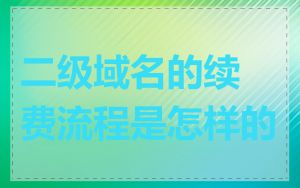 二级域名的续费流程是怎样的